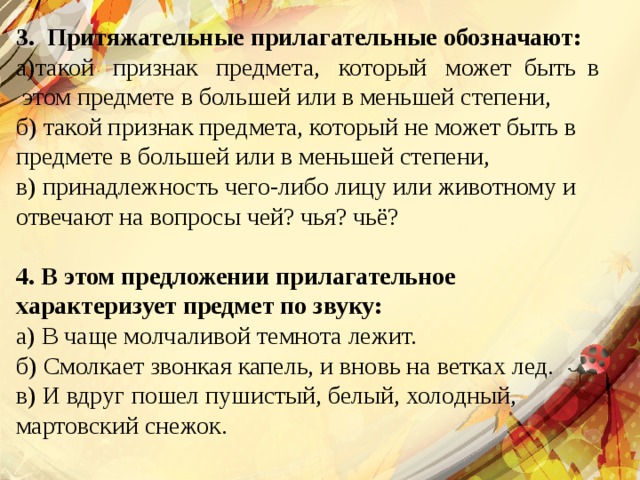 3. Притяжательные прилагательные обозначают:
а)такой признак предмета, который может быть в этом предмете в большей или в меньшей степени,
б) такой признак предмета, который не может быть в предмете в большей или в меньшей степени,
в) принадлежность чего-либо лицу или животному и отвечают на вопросы чей? чья? чьё?

4. В этом предложении прилагательное характеризует предмет по звуку:
а) В чаще молчаливой темнота лежит.
б) Смолкает звонкая капель, и вновь на ветках лед.
в) И вдруг пошел пушистый, белый, холодный, мартовский снежок.